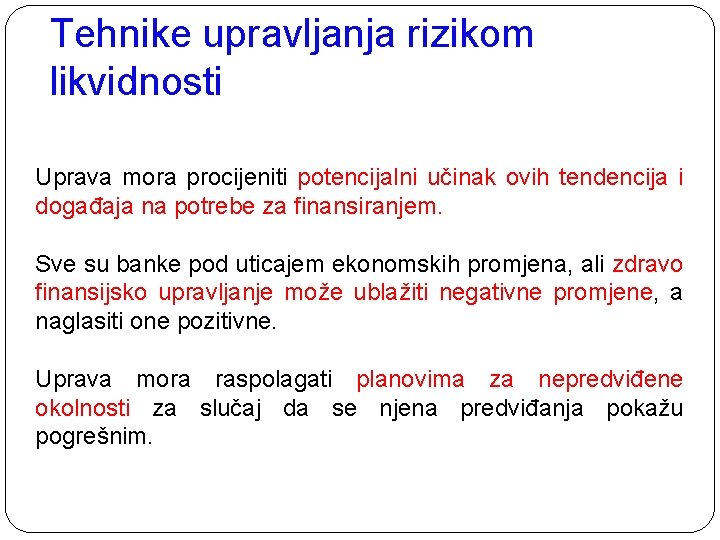 Tehnike upravljanja rizikom likvidnosti

Uprava mora procijeniti potencijalni učinak ovih tendencija i događaja na potrebe za finansiranjem.

Sve su banke pod uticajem ekonomskih promjena, ali zdravo finansijsko upravljanje može ublažiti negativne promjene, a naglasiti one pozitivne.

Uprava mora raspolagati planovima za nepredviđene okolnosti za slučaj da se njena predviđanja pokažu pogrešnim.